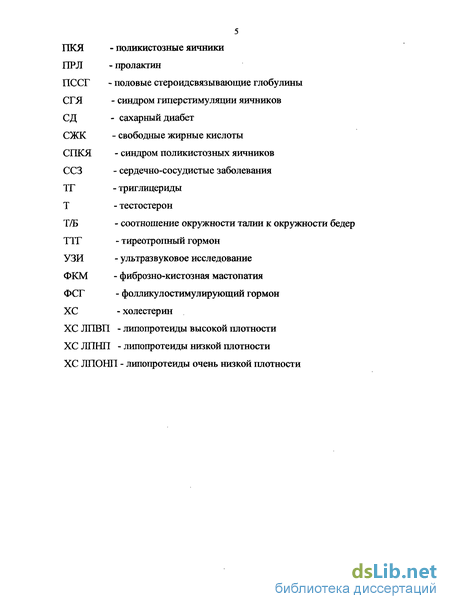 5

ПКЯ - поликистозные яичники
ПРЛ - пролактин
ПССГ - половые стероидсвязывающие глобулины
СГЯ - синдром гиперстимуляции яичников
СД - сахарный диабет
СЖК - свободные жирные кислоты
СПКЯ - синдром поликистозных яичников
ССЗ - сердечно-сосудистые заболевания
ТГ - триглицериды
Т - тестостерон
Т/Б - соотношение окружности талии к окружности бедер
ТТГ - тиреотропный гормон
УЗИ - ультразвуковое исследование
ФКМ - фиброзно-кистозная мастопатия
ФСГ - фолликулостимулирующий гормон
ХС - холестерин
ХС ЛПВП - липопротеиды высокой плотности
ХС ЛПНП - липопротеиды низкой плотности
ХС ЛПОНП - липопротеиды очень низкой плотности

dsLib.net
библиотека диссертаций